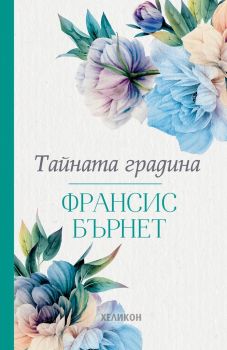 Тайната градина

ФРАНСИС БЪРНЕТ

ХЕЛИКОН